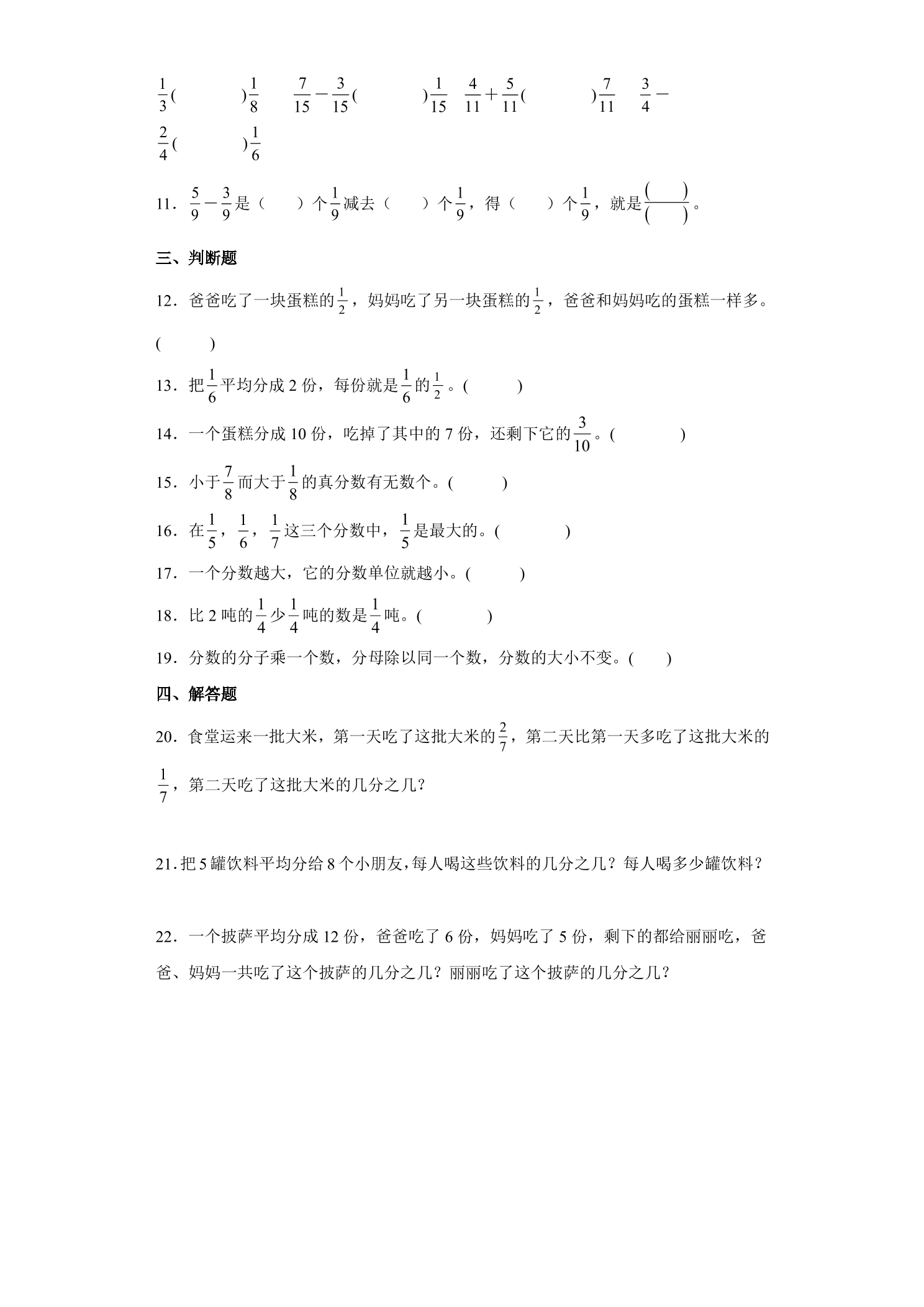 $\frac{1}{3}$(　　)$\frac{1}{8}$　$\frac{7}{15}-\frac{3}{15}$(　　)$\frac{1}{15}$　$\frac{4}{11}+\frac{5}{11}$(　　)$\frac{7}{11}$　$\frac{3}{4}-\frac{2}{4}$(　　)$\frac{1}{6}$

11．$\frac{5}{9}-\frac{3}{9}$是（　）个$\frac{1}{9}$减去（　）个$\frac{1}{9}$，得（　）个$\frac{1}{9}$，就是$\frac{(\quad)}{(\quad)}$。

三、判断题

12．爸爸吃了一块蛋糕的$\frac{1}{2}$，妈妈吃了另一块蛋糕的$\frac{1}{2}$，爸爸和妈妈吃的蛋糕一样多。(　　)

13．把$\frac{1}{6}$平均分成2份，每份就是$\frac{1}{6}$的$\frac{1}{2}$。(　　)

14．一个蛋糕分成10份，吃掉了其中的7份，还剩下它的$\frac{3}{10}$。(　　)

15．小于$\frac{7}{8}$而大于$\frac{1}{8}$的真分数有无数个。(　　)

16．在$\frac{1}{5}$，$\frac{1}{6}$，$\frac{1}{7}$这三个分数中，$\frac{1}{5}$是最大的。(　　)

17．一个分数越大，它的分数单位就越小。(　　)

18．比2吨的$\frac{1}{4}$少$\frac{1}{4}$吨的数是$\frac{1}{4}$吨。(　　)

19．分数的分子乘一个数，分母除以同一个数，分数的大小不变。(　　)

四、解答题

20．食堂运来一批大米，第一天吃了这批大米的$\frac{2}{7}$，第二天比第一天多吃了这批大米的$\frac{1}{7}$，第二天吃了这批大米的几分之几?

21．把5罐饮料平均分给8个小朋友，每人喝这些饮料的几分之几？每人喝多少罐饮料？

22．一个披萨平均分成12份，爸爸吃了6份，妈妈吃了5份，剩下的都给丽丽吃，爸爸、妈妈一共吃了这个披萨的几分之几？丽丽吃了这个披萨的几分之几？